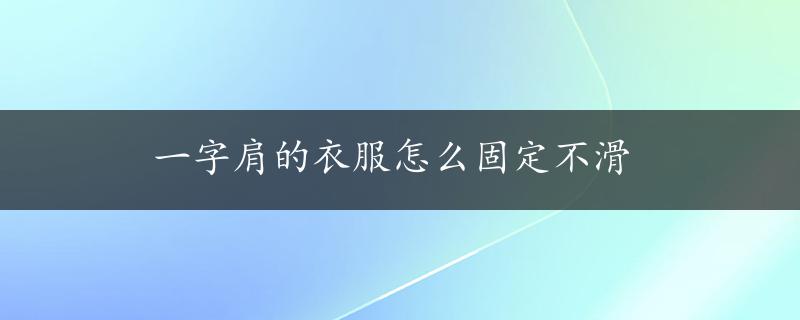 一字肩的衣服怎么固定不滑